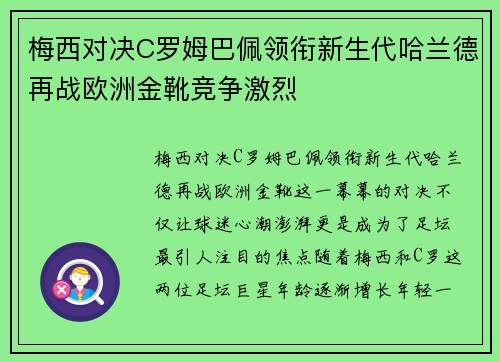 梅西对决C罗姆巴佩领衔新生代哈兰德再战欧洲金靴竞争激烈

梅西对决C罗姆巴佩领衔新生代哈兰德再战欧洲金靴这一幕幕的对决不仅让球迷心潮澎湃更是成为了足坛最引人注目的焦点随着梅西和C罗这两位足坛巨星年龄逐渐增长年轻一